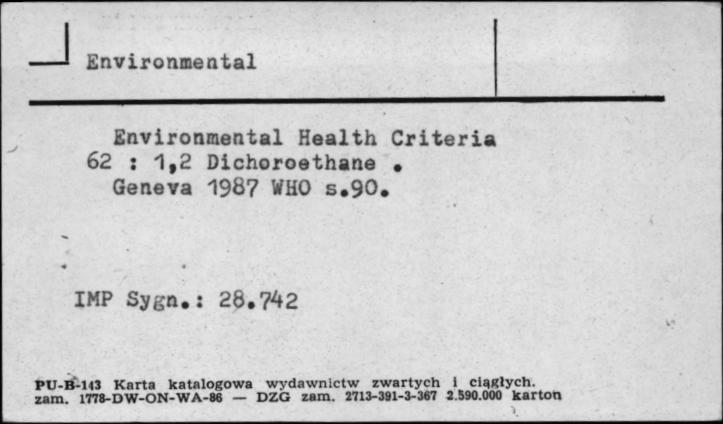 Environmental

Environmental Health Criteria 62 : 1,2 Dichoroethane . Geneva 1987 WHO s.90.

IMP Sygn.: 28.742

PU-B-143 Karta katalogowa wydawnictw zwartych i ciągłych. zam. 1778-DW-ON-WA-86 — DZG zam. 2713-391-3-367 2.590.000 karton